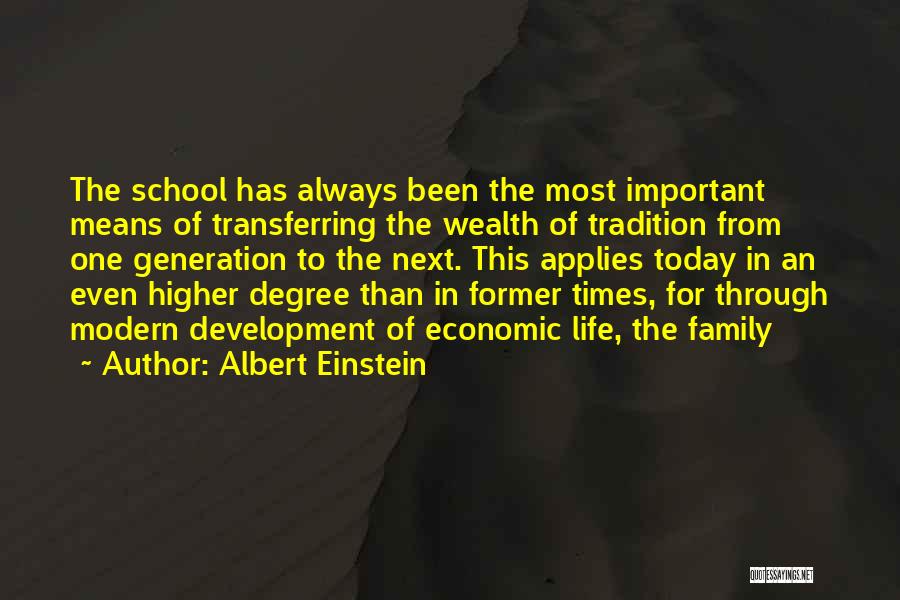 The school has always been the most important means of transferring the wealth of tradition from one generation to the next. This applies today in an even higher degree than in former times, for through modern development of economic life, the family

~ Author: Albert Einstein

QUOTESSAYINGS.NET